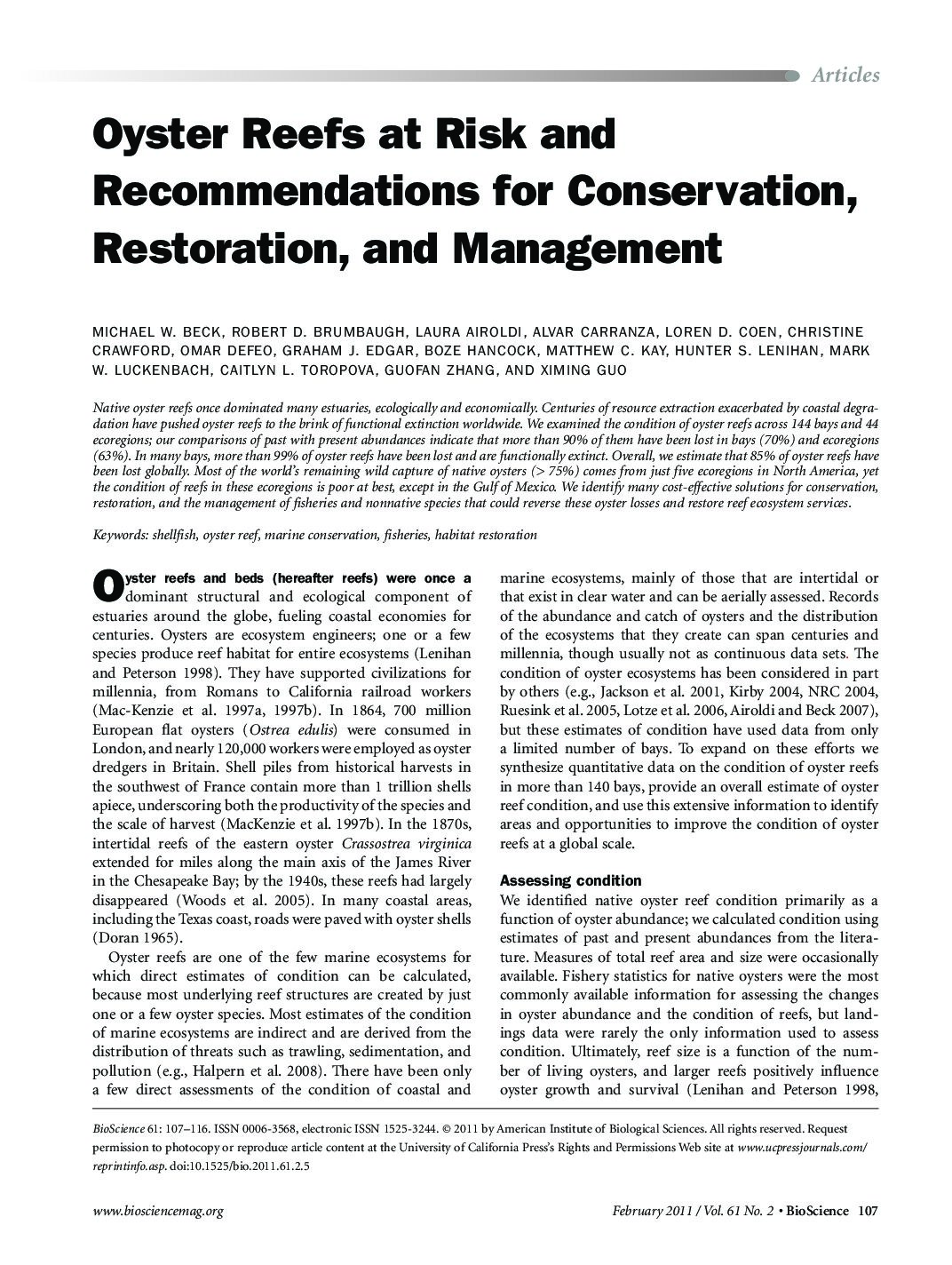 Articles

Oyster Reefs at Risk and Recommendations for Conservation, Restoration, and Management

MICHAEL W. BECK, ROBERT D. BRUMBAUGH, LAURA AIROLDI, ALVAR CARRANZA, LOREN D. COEN, CHRISTINE CRAWFORD, OMAR DEFEO, GRAHAM J. EDGAR, BOZE HANCOCK, MATTHEW C. KAY, HUNTER S. LENIHAN, MARK W. LUCKENBACH, CAITLYN L. TOROPOVA, GUOFAN ZHANG, AND XIMING GUO

Native oyster reefs once dominated many estuaries, ecologically and economically. Centuries of resource extraction exacerbated by coastal degradation have pushed oyster reefs to the brink of functional extinction worldwide. We examined the condition of oyster reefs across 144 bays and 44 ecoregions; our comparisons of past with present abundances indicate that more than 90% of them have been lost in bays (70%) and ecoregions (63%). In many bays, more than 99% of oyster reefs have been lost and are functionally extinct. Overall, we estimate that 85% of oyster reefs have been lost globally. Most of the world's remaining wild capture of native oysters (> 75%) comes from just five ecoregions in North America, yet the condition of reefs in these ecoregions is poor at best, except in the Gulf of Mexico. We identify many cost-effective solutions for conservation, restoration, and the management of fisheries and nonnative species that could reverse these oyster losses and restore reef ecosystem services.

Keywords: shellfish, oyster reef, marine conservation, fisheries, habitat restoration

Oyster reefs and beds (hereafter reefs) were once a dominant structural and ecological component of estuaries around the globe, fueling coastal economies for centuries. Oysters are ecosystem engineers; one or a few species produce reef habitat for entire ecosystems (Lenihan and Peterson 1998). They have supported civilizations for millennia, from Romans to California railroad workers (Mac-Kenzie et al. 1997a, 1997b). In 1864, 700 million European flat oysters (Ostrea edulis) were consumed in London, and nearly 120,000 workers were employed as oyster dredgers in Britain. Shell piles from historical harvests in the southwest of France contain more than 1 trillion shells apiece, underscoring both the productivity of the species and the scale of harvest (MacKenzie et al. 1997b). In the 1870s, intertidal reefs of the eastern oyster Crassostrea virginica extended for miles along the main axis of the James River in the Chesapeake Bay; by the 1940s, these reefs had largely disappeared (Woods et al. 2005). In many coastal areas, including the Texas coast, roads were paved with oyster shells (Doran 1965).

Oyster reefs are one of the few marine ecosystems for which direct estimates of condition can be calculated, because most underlying reef structures are created by just one or a few oyster species. Most estimates of the condition of marine ecosystems are indirect and are derived from the distribution of threats such as trawling, sedimentation, and pollution (e.g., Halpern et al. 2008). There have been only a few direct assessments of the condition of coastal and marine ecosystems, mainly of those that are intertidal or that exist in clear water and can be aerially assessed. Records of the abundance and catch of oysters and the distribution of the ecosystems that they create can span centuries and millennia, though usually not as continuous data sets. The condition of oyster ecosystems has been considered in part by others (e.g., Jackson et al. 2001, Kirby 2004, NRC 2004, Ruesink et al. 2005, Lotze et al. 2006, Airoldi and Beck 2007), but these estimates of condition have used data from only a limited number of bays. To expand on these efforts we synthesize quantitative data on the condition of oyster reefs in more than 140 bays, provide an overall estimate of oyster reef condition, and use this extensive information to identify areas and opportunities to improve the condition of oyster reefs at a global scale.

Assessing condition
We identified native oyster reef condition primarily as a function of oyster abundance; we calculated condition using estimates of past and present abundances from the literature. Measures of total reef area and size were occasionally available. Fishery statistics for native oysters were the most commonly available information for assessing the changes in oyster abundance and the condition of reefs, but landings data were rarely the only information used to assess condition. Ultimately, reef size is a function of the number of living oysters, and larger reefs positively influence oyster growth and survival (Lenihan and Peterson 1998,

BioScience 61: 107–116. ISSN 0006-3568, electronic ISSN 1525-3244. © 2011 by American Institute of Biological Sciences. All rights reserved. Request permission to photocopy or reproduce article content at the University of California Press's Rights and Permissions Web site at www.ucpressjournals.com/reprintinfo.asp. doi:10.1525/bio.2011.61.2.5

www.biosciencemag.org

February 2011 / Vol. 61 No. 2 • BioScience 107